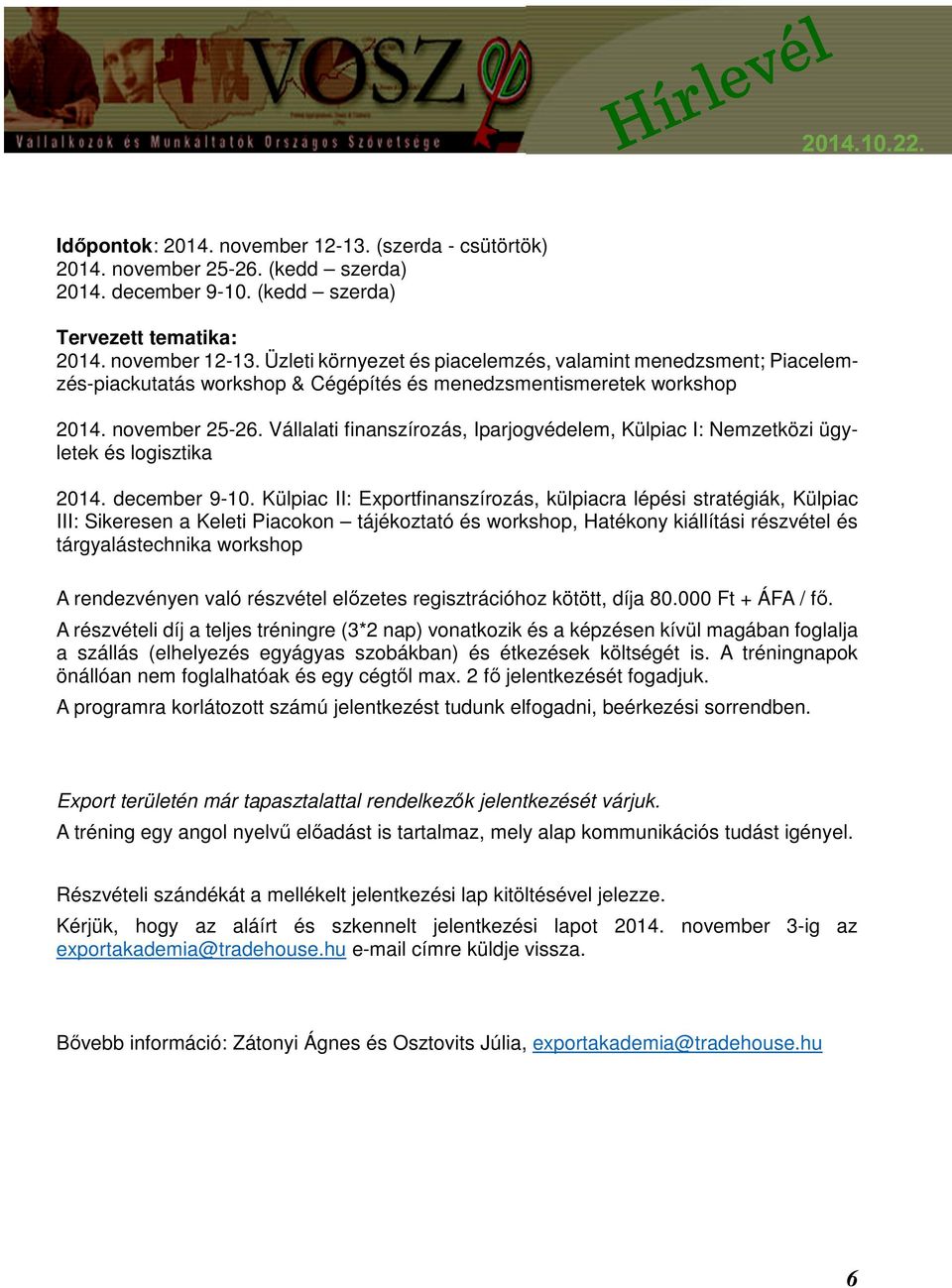 VOSZ
Vállalkozók és Munkáltatók Országos Szövetsége
Hírlevél
2014.10.22.

Időpontok: 2014. november 12-13. (szerda - csütörtök)
2014. november 25-26. (kedd – szerda)
2014. december 9-10. (kedd – szerda)

Tervezett tematika:
2014. november 12-13. Üzleti környezet és piacelemzés, valamint menedzsment; Piacelemzés-piackutatás workshop & Cégépítés és menedzsmentismeretek workshop

2014. november 25-26. Vállalati finanszírozás, Iparjogvédelem, Külpiac I: Nemzetközi ügyletek és logisztika

2014. december 9-10. Külpiac II: Exportfinanszírozás, külpiacra lépési stratégiák, Külpiac III: Sikeresen a Keleti Piacokon – tájékoztató és workshop, Hatékony kiállítási részvétel és tárgyalástechnika workshop

A rendezvényen való részvétel előzetes regisztrációhoz kötött, díja 80.000 Ft + ÁFA / fő.

A részvételi díj a teljes tréningre (3*2 nap) vonatkozik és a képzésen kívül magában foglalja a szállás (elhelyezés egyágyas szobákban) és étkezések költségét is. A tréningnapok önállóan nem foglalhatóak és egy cégtől max. 2 fő jelentkezését fogadjuk.

A programra korlátozott számú jelentkezést tudunk elfogadni, beérkezési sorrendben.

Export területén már tapasztalattal rendelkezők jelentkezését várjuk.

A tréning egy angol nyelvű előadást is tartalmaz, mely alap kommunikációs tudást igényel.

Részvételi szándékát a mellékelt jelentkezési lap kitöltésével jelezze.

Kérjük, hogy az aláírt és szkennelt jelentkezési lapot 2014. november 3-ig az exportakademia@tradehouse.hu e-mail címre küldje vissza.

Bővebb információ: Zátonyi Ágnes és Osztovits Júlia, exportakademia@tradehouse.hu

6